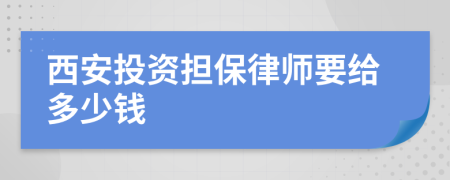 西安投资担保律师要给多少钱